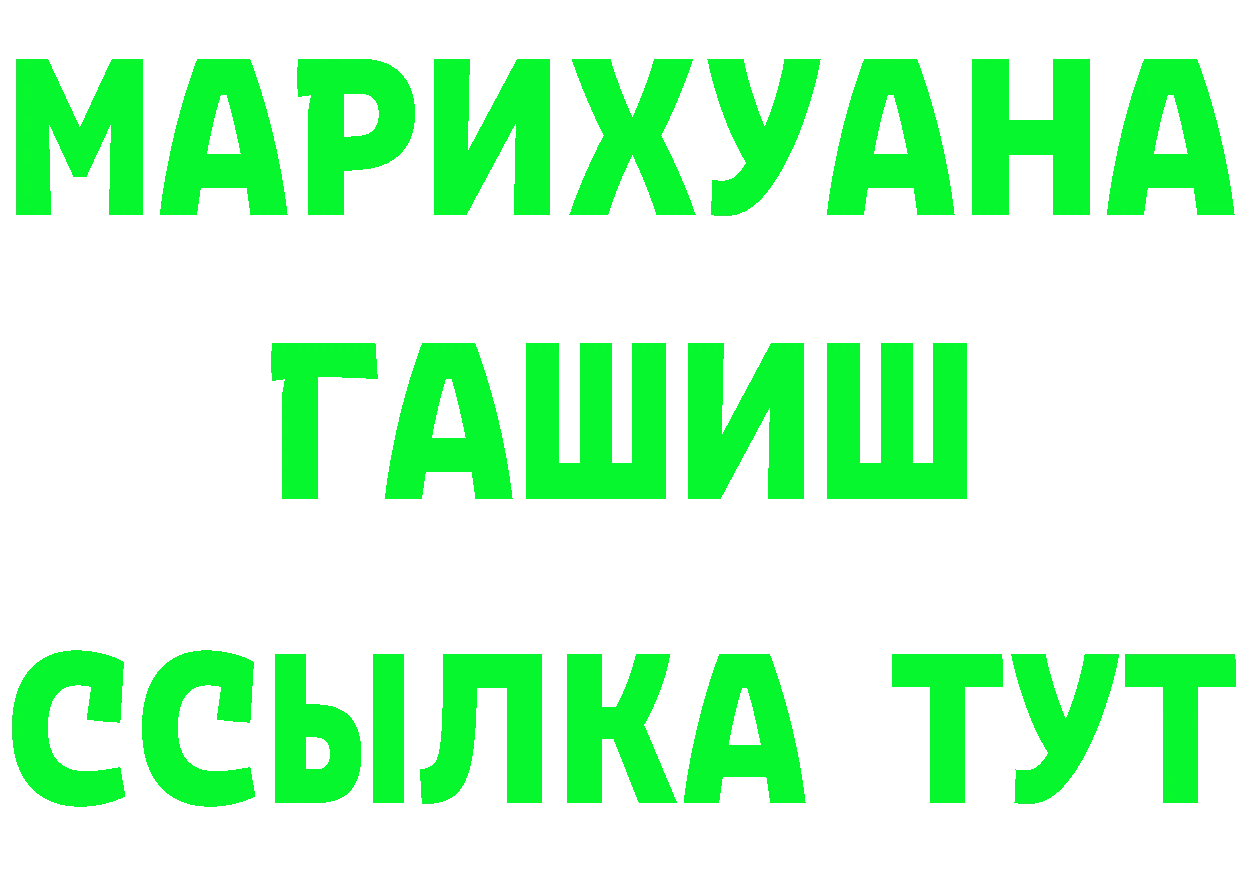 МАРИХУАНА
ГАШИШ
ССЫЛКА ТУТ